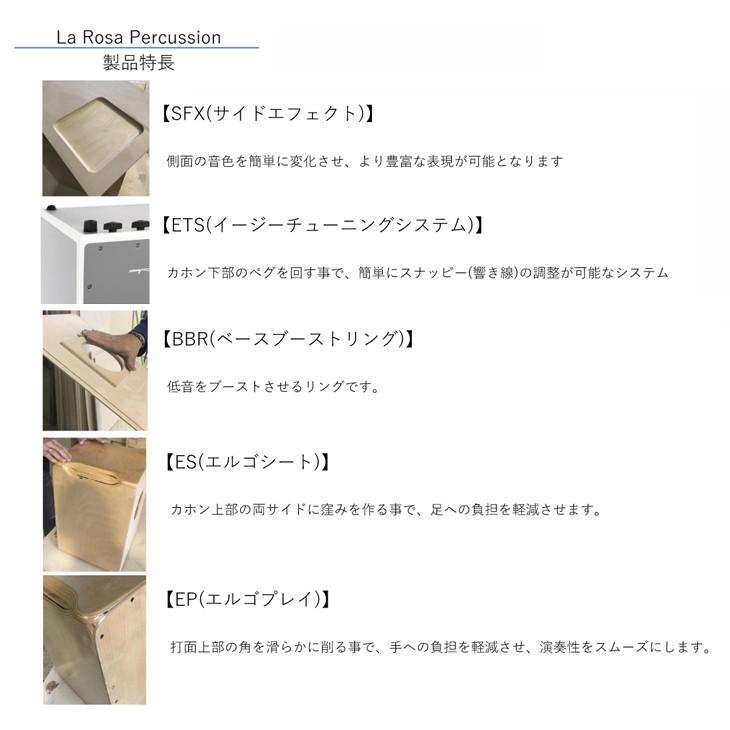 La Rosa Percussion
製品特長

【SFX(サイドエフェクト)】

側面の音色を簡単に変化させ、より豊富な表現が可能となります

【ETS(イージーチューニングシステム)】

カホン下部のペグを回す事で、簡単にスナッピー(響き線)の調整が可能なシステム

【BBR(ベースブーストリング)】

低音をブーストさせるリングです。

【ES(エルゴシート)】

カホン上部の両サイドに窪みを作る事で、足への負担を軽減させます。

【EP(エルゴプレイ)】

打面上部の角を滑らかに削る事で、手への負担を軽減させ、演奏性をスムーズにします。